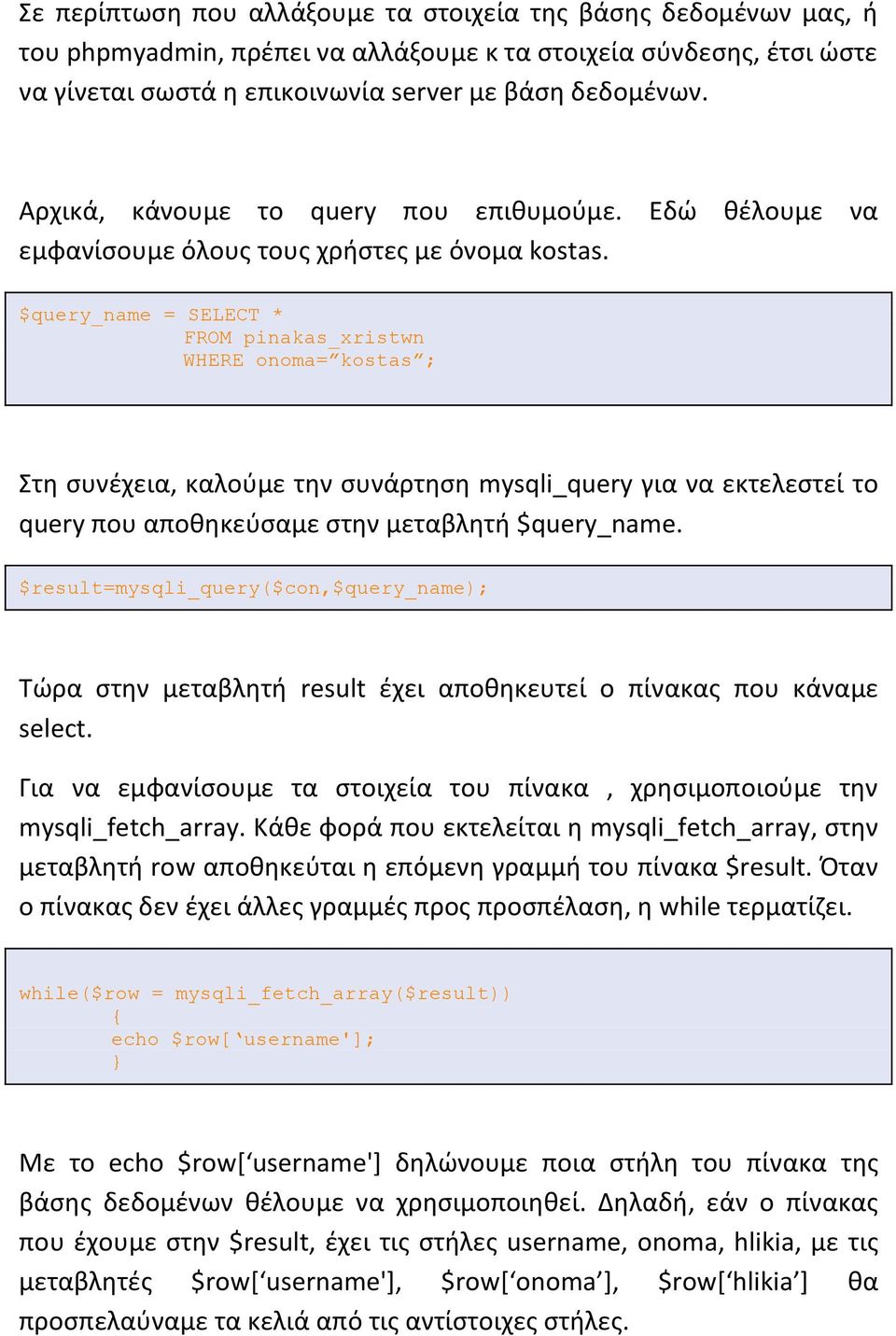 Σε περίπτωση που αλλάξουμε τα στοιχεία της βάσης δεδομένων μας, ή του phpmyadmin, πρέπει να αλλάξουμε κ τα στοιχεία σύνδεσης, έτσι ώστε να γίνεται σωστά η επικοινωνία server με βάση δεδομένων.

Αρχικά, κάνουμε το query που επιθυμούμε. Εδώ θέλουμε να εμφανίσουμε όλους τους χρήστες με όνομα kostas.

$query_name = SELECT *
FROM pinakas_xristwn
WHERE onoma=”kostas”;

Στη συνέχεια, καλούμε την συνάρτηση mysqli_query για να εκτελεστεί το query που αποθηκεύσαμε στην μεταβλητή $query_name.

$result=mysqli_query($con,$query_name);

Τώρα στην μεταβλητή result έχει αποθηκευτεί ο πίνακας που κάναμε select.

Για να εμφανίσουμε τα στοιχεία του πίνακα , χρησιμοποιούμε την mysqli_fetch_array. Κάθε φορά που εκτελείται η mysqli_fetch_array, στην μεταβλητή row αποθηκεύται η επόμενη γραμμή του πίνακα $result. Όταν ο πίνακας δεν έχει άλλες γραμμές προς προσπέλαση, η while τερματίζει.

while($row = mysqli_fetch_array($result))
{
echo $row[‘username'];
}

Με το echo $row[‘username'] δηλώνουμε ποια στήλη του πίνακα της βάσης δεδομένων θέλουμε να χρησιμοποιηθεί. Δηλαδή, εάν ο πίνακας που έχουμε στην $result, έχει τις στήλες username, onoma, hlikia, με τις μεταβλητές $row[‘username'], $row[‘onoma’], $row[‘hlikia’] θα προσπελαύναμε τα κελιά από τις αντίστοιχες στήλες.